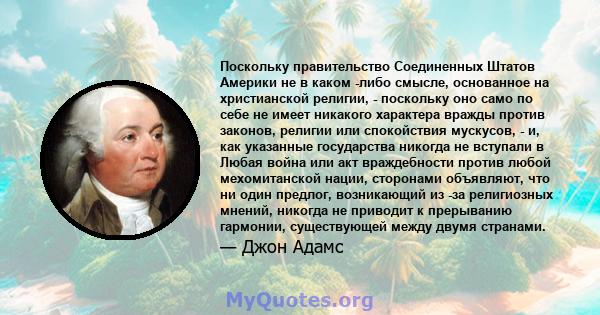 Поскольку правительство Соединенных Штатов Америки не в каком -либо смысле, основанное на христианской религии, - поскольку оно само по себе не имеет никакого характера вражды против законов, религии или спокойствия мускусов, - и, как указанные государства никогда не вступали в Любая война или акт враждебности против любой мехомитанской нации, сторонами объявляют, что ни один предлог, возникающий из -за религиозных мнений, никогда не приводит к прерыванию гармонии, существующей между двумя странами.

— Джон Адамс

MyQuotes.org